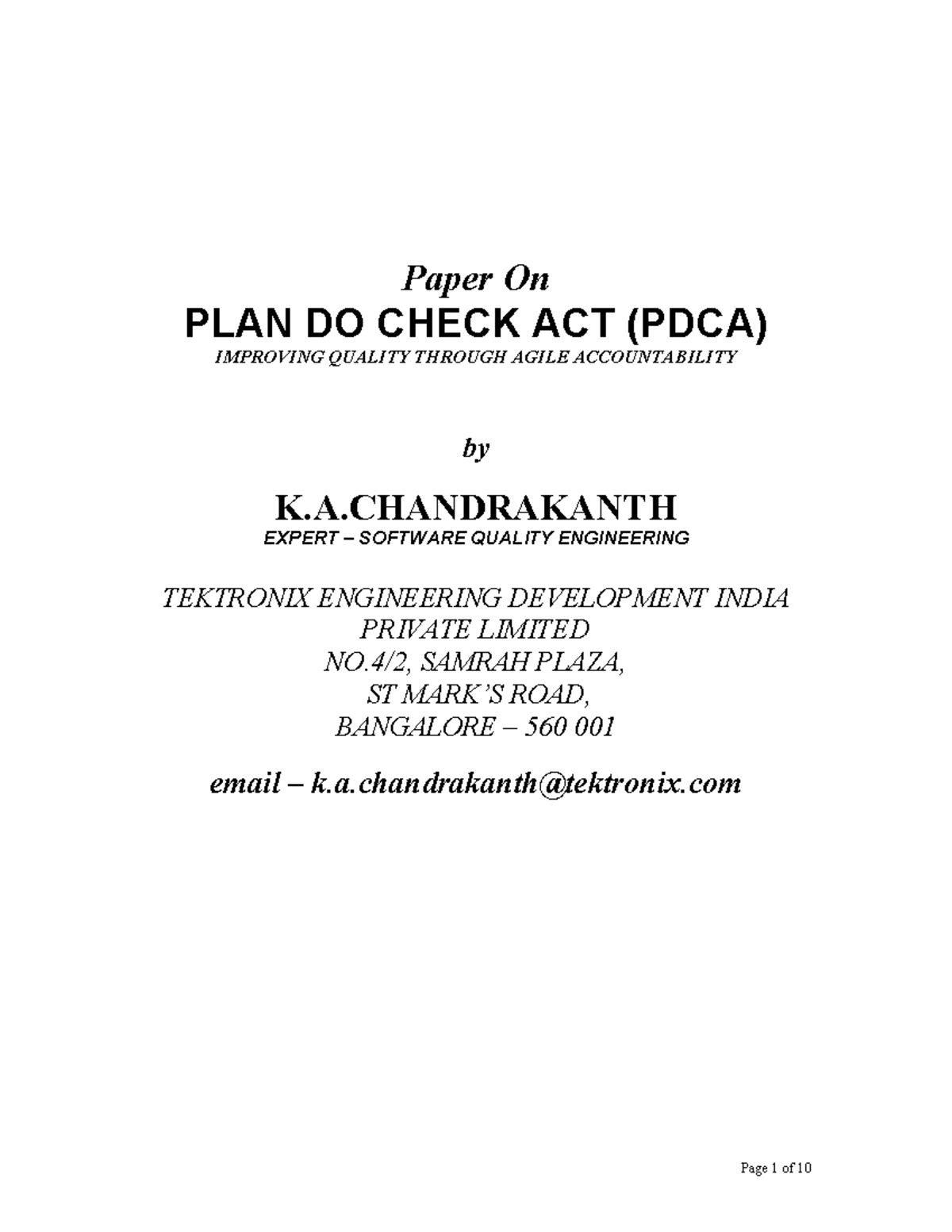 Paper On
PLAN DO CHECK ACT (PDCA)
IMPROVING QUALITY THROUGH AGILE ACCOUNTABILITY

by

K.A.CHANDRAKANTH
EXPERT – SOFTWARE QUALITY ENGINEERING

TEKTRONIX ENGINEERING DEVELOPMENT INDIA PRIVATE LIMITED
NO.4/2, SAMRAH PLAZA,
ST MARK'S ROAD,
BANGALORE – 560 001

email – k.a.chandrakanth@tektronix.com

Page 1 of 10